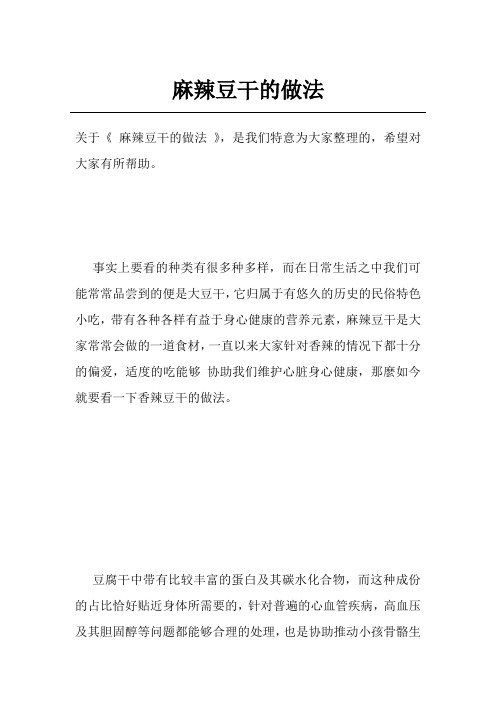 麻辣豆干的做法

关于《 麻辣豆干的做法 》，是我们特意为大家整理的，希望对大家有所帮助。

事实上要看的种类有很多种多样，而在日常生活之中我们可能常常品尝到的便是大豆干，它归属于有悠久的历史的民俗特色小吃，带有各种各样有益于身心健康的营养元素，麻辣豆干是大家常常会做的一道食材，一直以来大家针对香辣的情况下都十分的偏爱，适度的吃能够 协助我们维护心脏身心健康，那麼如今就要看一下香辣豆干的做法。

豆腐干中带有比较丰富的蛋白及其碳水化合物，而这种成份的占比恰好贴近身体所需要的，针对普遍的心血管疾病，高血压及其胆固醇等问题都能够合理的处理，也是协助推动小孩骨骼生